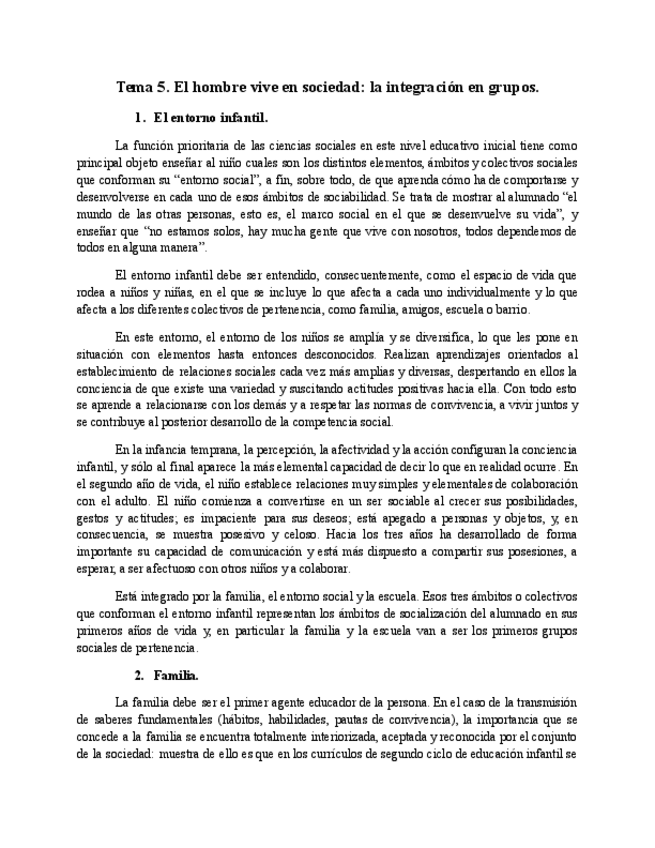 Tema 5. El hombre vive en sociedad: la integración en grupos.

1. El entorno infantil.

La función prioritaria de las ciencias sociales en este nivel educativo inicial tiene como principal objeto enseñar al niño cuales son los distintos elementos, ámbitos y colectivos sociales que conforman su "entorno social", a fin, sobre todo, de que aprenda cómo ha de comportarse y desenvolverse en cada uno de esos ámbitos de sociabilidad. Se trata de mostrar al alumnado "el mundo de las otras personas, esto es, el marco social en el que se desenvuelve su vida", y enseñar que "no estamos solos, hay mucha gente que vive con nosotros, todos dependemos de todos en alguna manera".

El entorno infantil debe ser entendido, consecuentemente, como el espacio de vida que rodea a niños y niñas, en el que se incluye lo que afecta a cada uno individualmente y lo que afecta a los diferentes colectivos de pertenencia, como familia, amigos, escuela o barrio.

En este entorno, el entorno de los niños se amplía y se diversifica, lo que les pone en situación con elementos hasta entonces desconocidos. Realizan aprendizajes orientados al establecimiento de relaciones sociales cada vez más amplias y diversas, despertando en ellos la conciencia de que existe una variedad y suscitando actitudes positivas hacia ella. Con todo esto se aprende a relacionarse con los demás y a respetar las normas de convivencia, a vivir juntos y se contribuye al posterior desarrollo de la competencia social.

En la infancia temprana, la percepción, la afectividad y la acción configuran la conciencia infantil, y sólo al final aparece la más elemental capacidad de decir lo que en realidad ocurre. En el segundo año de vida, el niño establece relaciones muy simples y elementales de colaboración con el adulto. El niño comienza a convertirse en un ser sociable al crecer sus posibilidades, gestos y actitudes; es impaciente para sus deseos; está apegado a personas y objetos, y, en consecuencia, se muestra posesivo y celoso. Hacia los tres años ha desarrollado de forma importante su capacidad de comunicación y está más dispuesto a compartir sus posesiones, a esperar, a ser afectuoso con otros niños y a colaborar.

Está integrado por la familia, el entorno social y la escuela. Esos tres ámbitos o colectivos que conforman el entorno infantil representan los ámbitos de socialización del alumnado en sus primeros años de vida y, en particular la familia y la escuela van a ser los primeros grupos sociales de pertenencia.

2. Familia.

La familia debe ser el primer agente educador de la persona. En el caso de la transmisión de saberes fundamentales (hábitos, habilidades, pautas de convivencia), la importancia que se concede a la familia se encuentra totalmente interiorizada, aceptada y reconocida por el conjunto de la sociedad: muestra de ello es que en los currículos de segundo ciclo de educación infantil se